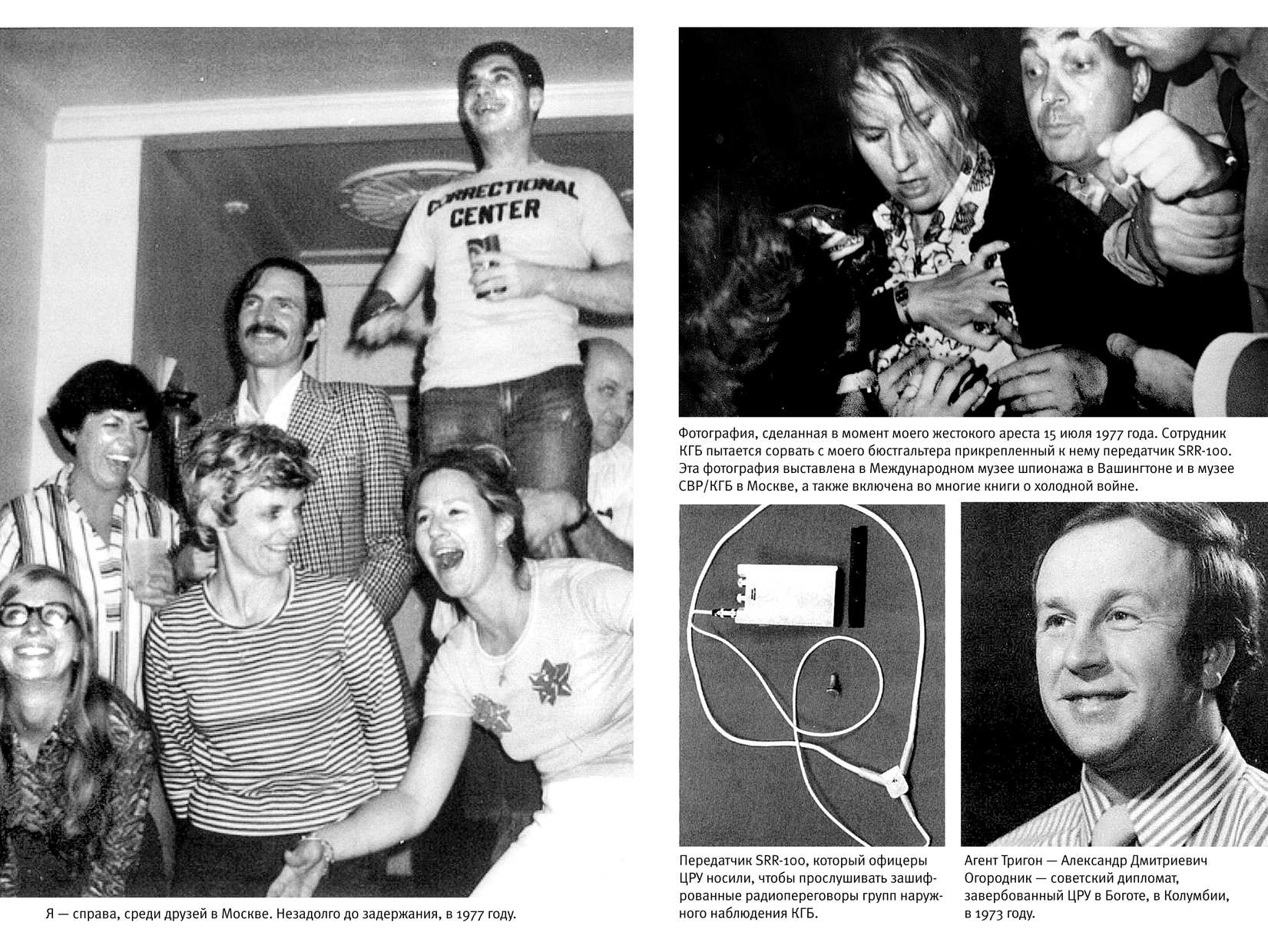 CORRECTIONAL CENTER

Я — справа, среди друзей в Москве. Незадолго до задержания, в 1977 году.

Фотография, сделанная в момент моего жестокого ареста 15 июля 1977 года. Сотрудник КГБ пытается сорвать с моего бюстгальтера прикрепленный к нему передатчик SRR-100. Эта фотография выставлена в Международном музее шпионажа в Вашингтоне и в музее СВР/КГБ в Москве, а также включена во многие книги о холодной войне.

Передатчик SRR-100, который офицеры ЦРУ носили, чтобы прослушивать зашифрованные радиопереговоры групп наружного наблюдения КГБ.

Агент Тригон — Александр Дмитриевич Огородник — советский дипломат, завербованный ЦРУ в Боготе, в Колумбии, в 1973 году.